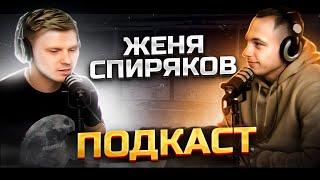 ЖЕНЯ СПИРЯКОВ

ПОДКАСТ